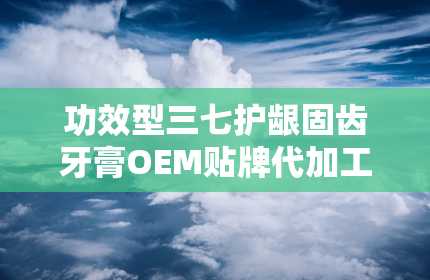 功效型三七护龈固齿牙膏OEM贴牌代加工